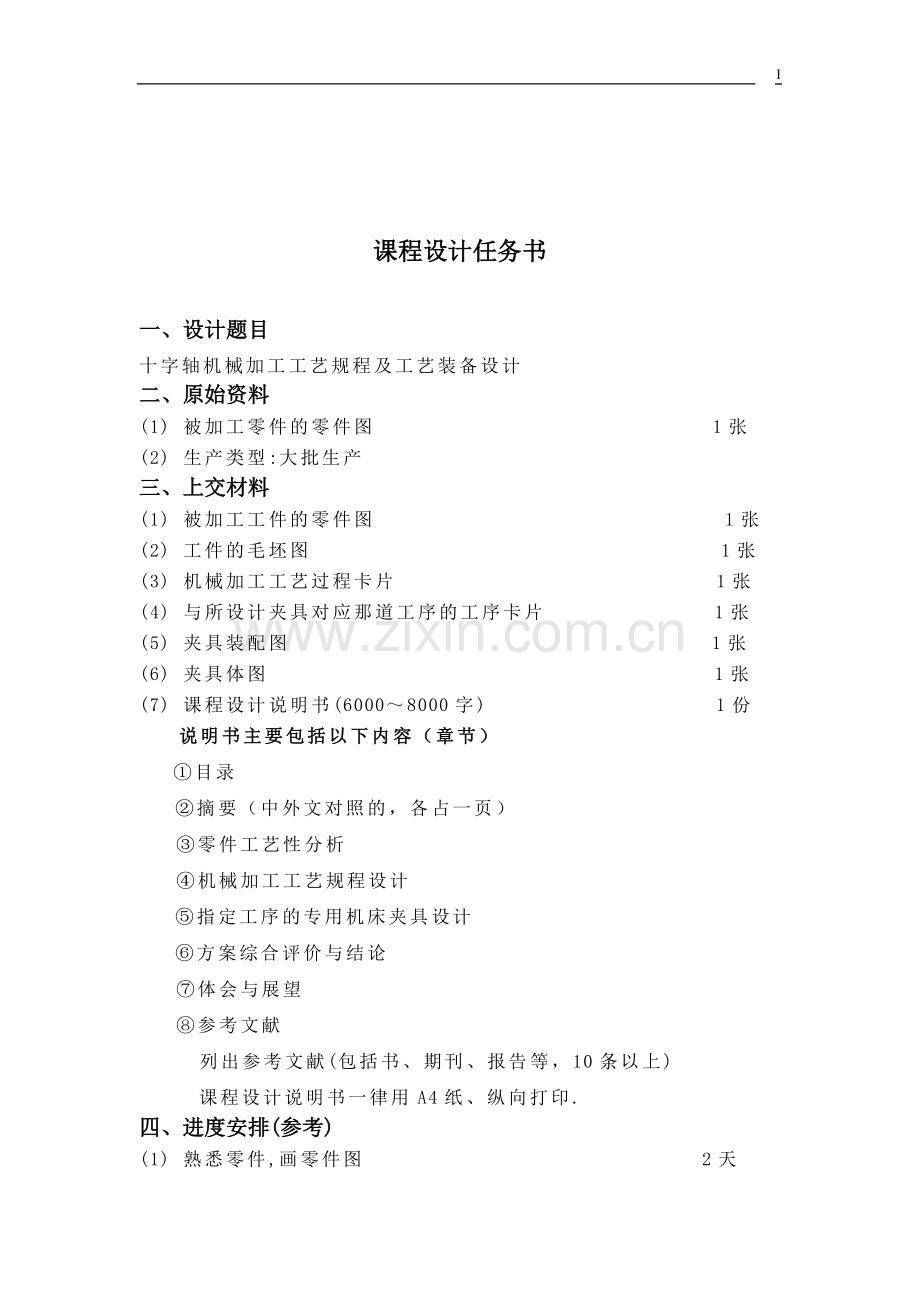 I

课程设计任务书

一、设计题目

十字轴机械加工工艺规程及工艺装备设计

二、原始资料

(1) 被加工零件的零件图 1 张

(2) 生产类型:大批生产

三、上交材料

(1) 被加工工件的零件图 1 张

(2) 工件的毛坯图 1 张

(3) 机械加工工艺过程卡片 1 张

(4) 与所设计夹具对应那道工序的工序卡片 1 张

(5) 夹具装配图 1 张

(6) 夹具体图 1 张

(7) 课程设计说明书(6000～8000 字) 1 份

说明书主要包括以下内容（章节）

①目录

②摘要（中外文对照的，各占一页）

③零件工艺性分析

④机械加工工艺规程设计

⑤指定工序的专用机床夹具设计

⑥方案综合评价与结论

⑦体会与展望

⑧参考文献

列出参考文献(包括书、期刊、报告等，10 条以上)

课程设计说明书一律用 A4 纸、纵向打印.

四、进度安排(参考)

(1) 熟悉零件,画零件图 2 天

www.zixin.com.cn